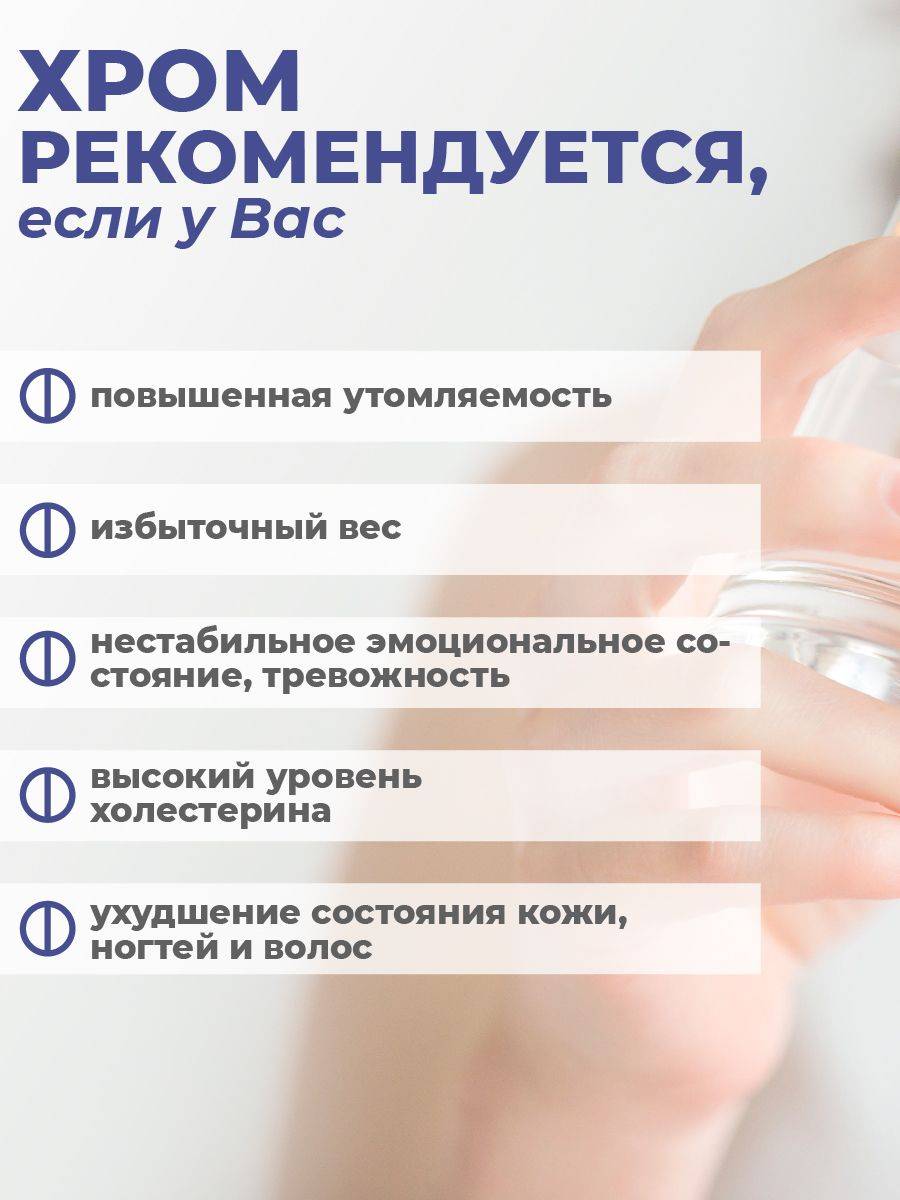 ХРОМ
РЕКОМЕНДУЕТСЯ,
если у Вас

повышенная утомляемость

избыточный вес

нестабильное эмоциональное состояние, тревожность

высокий уровень холестерина

ухудшение состояния кожи, ногтей и волос